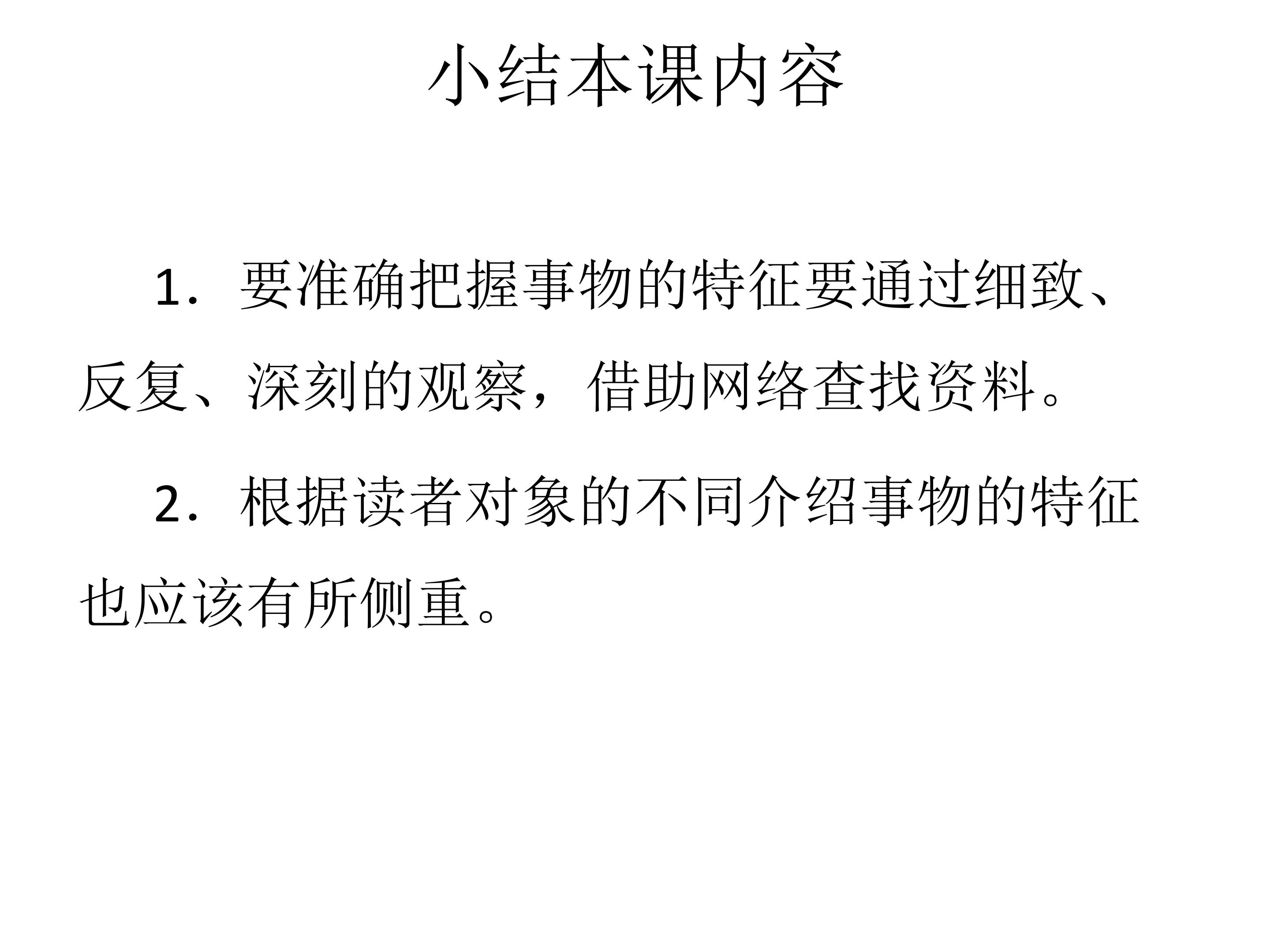 小结本课内容

1．要准确把握事物的特征要通过细致、反复、深刻的观察，借助网络查找资料。

2．根据读者对象的不同介绍事物的特征也应该有所侧重。